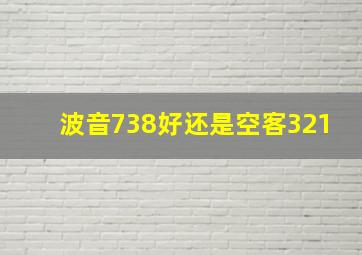 波音738好还是空客321